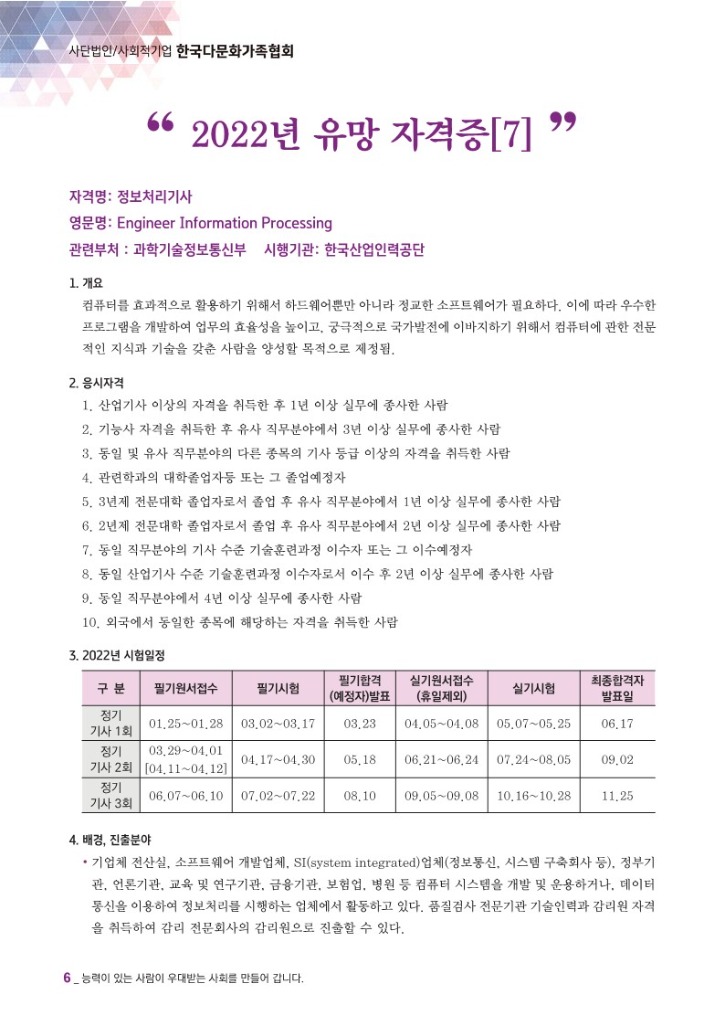 사단법인/사회적기업 한국다문화가족협회

“ 2022년 유망 자격증[7] ”

자격명: 정보처리기사
영문명: Engineer Information Processing
관련부처 : 과학기술정보통신부 시행기관: 한국산업인력공단

1. 개요
컴퓨터를 효과적으로 활용하기 위해서 하드웨어뿐만 아니라 정교한 소프트웨어가 필요하다. 이에 따라 우수한 프로그램을 개발하여 업무의 효율성을 높이고, 궁극적으로 국가발전에 이바지하기 위해서 컴퓨터에 관한 전문적인 지식과 기술을 갖춘 사람을 양성할 목적으로 제정됨.

2. 응시자격
1. 산업기사 이상의 자격을 취득한 후 1년 이상 실무에 종사한 사람
2. 기능사 자격을 취득한 후 유사 직무분야에서 3년 이상 실무에 종사한 사람
3. 동일 및 유사 직무분야의 다른 종목의 기사 등급 이상의 자격을 취득한 사람
4. 관련학과의 대학졸업자등 또는 그 졸업예정자
5. 3년제 전문대학 졸업자로서 졸업 후 유사 직무분야에서 1년 이상 실무에 종사한 사람
6. 2년제 전문대학 졸업자로서 졸업 후 유사 직무분야에서 2년 이상 실무에 종사한 사람
7. 동일 직무분야의 기사 수준 기술훈련과정 이수자 또는 그 이수예정자
8. 동일 산업기사 수준 기술훈련과정 이수자로서 이수 후 2년 이상 실무에 종사한 사람
9. 동일 직무분야에서 4년 이상 실무에 종사한 사람
10. 외국에서 동일한 종목에 해당하는 자격을 취득한 사람

3. 2022년 시험일정

| 구 분 | 필기원서접수 | 필기시험 | 필기합격 (예정자)발표 | 실기원서접수 (휴일제외) | 실기시험 | 최종합격자 발표일 |
|---|---|---|---|---|---|---|
| 정기 기사 1회 | 01.25~01.28 | 03.02~03.17 | 03.23 | 04.05~04.08 | 05.07~05.25 | 06.17 |
| 정기 기사 2회 | 03.29~04.01 [04.11~04.12] | 04.17~04.30 | 05.18 | 06.21~06.24 | 07.24~08.05 | 09.02 |
| 정기 기사 3회 | 06.07~06.10 | 07.02~07.22 | 08.10 | 09.05~09.08 | 10.16~10.28 | 11.25 |

4. 배경, 진출분야
• 기업체 전산실, 소프트웨어 개발업체, SI(system integrated)업체(정보통신, 시스템 구축회사 등), 정부기관, 언론기관, 교육 및 연구기관, 금융기관, 보험업, 병원 등 컴퓨터 시스템을 개발 및 운용하거나, 데이터 통신을 이용하여 정보처리를 시행하는 업체에서 활동하고 있다. 품질검사 전문기관 기술인력과 감리원 자격을 취득하여 감리 전문회사의 감리원으로 진출할 수 있다.

6 _ 능력이 있는 사람이 우대받는 사회를 만들어 갑니다.